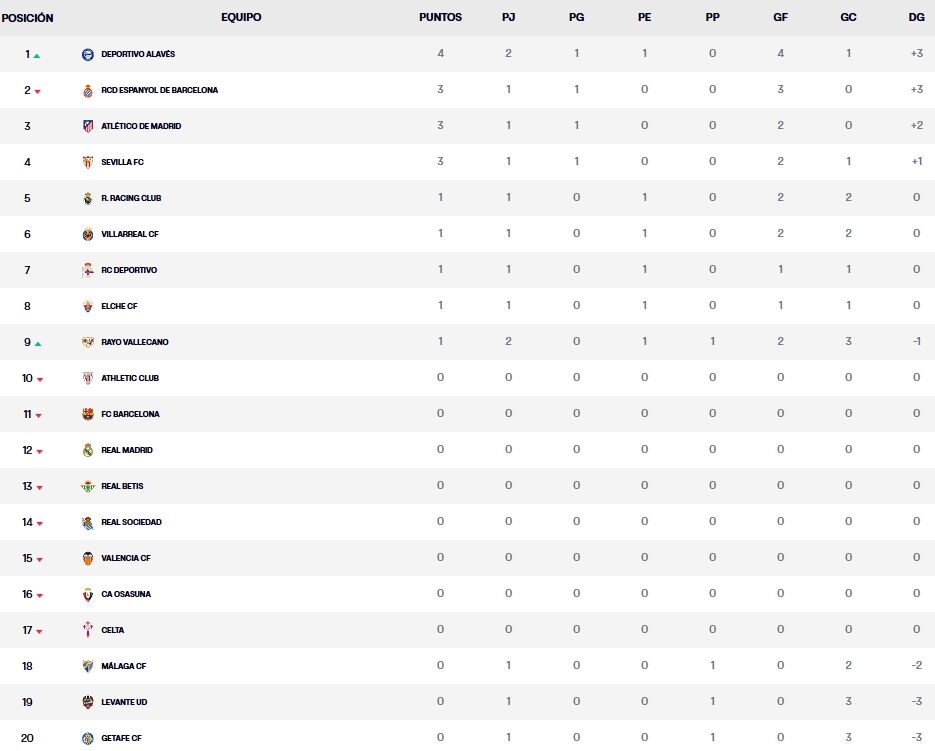 | POSICIÓN | EQUIPO | PUNTOS | PJ | PG | PE | PP | GF | GC | DG |
|---|---|---|---|---|---|---|---|---|---|
| 1 | DEPORTIVO ALAVÉS | 4 | 2 | 1 | 1 | 0 | 4 | 1 | +3 |
| 2 | RCD ESPANYOL DE BARCELONA | 3 | 1 | 1 | 0 | 0 | 3 | 0 | +3 |
| 3 | ATLÉTICO DE MADRID | 3 | 1 | 1 | 0 | 0 | 2 | 0 | +2 |
| 4 | SEVILLA FC | 3 | 1 | 1 | 0 | 0 | 2 | 1 | +1 |
| 5 | R. RACING CLUB | 1 | 1 | 0 | 1 | 0 | 2 | 2 | 0 |
| 6 | VILLARREAL CF | 1 | 1 | 0 | 1 | 0 | 2 | 2 | 0 |
| 7 | RC DEPORTIVO | 1 | 1 | 0 | 1 | 0 | 1 | 1 | 0 |
| 8 | ELCHE CF | 1 | 1 | 0 | 1 | 0 | 1 | 1 | 0 |
| 9 | RAYO VALLECANO | 1 | 2 | 0 | 1 | 1 | 2 | 3 | -1 |
| 10 | ATHLETIC CLUB | 0 | 0 | 0 | 0 | 0 | 0 | 0 | 0 |
| 11 | FC BARCELONA | 0 | 0 | 0 | 0 | 0 | 0 | 0 | 0 |
| 12 | REAL MADRID | 0 | 0 | 0 | 0 | 0 | 0 | 0 | 0 |
| 13 | REAL BETIS | 0 | 0 | 0 | 0 | 0 | 0 | 0 | 0 |
| 14 | REAL SOCIEDAD | 0 | 0 | 0 | 0 | 0 | 0 | 0 | 0 |
| 15 | VALENCIA CF | 0 | 0 | 0 | 0 | 0 | 0 | 0 | 0 |
| 16 | CA OSASUNA | 0 | 0 | 0 | 0 | 0 | 0 | 0 | 0 |
| 17 | CELTA | 0 | 0 | 0 | 0 | 0 | 0 | 0 | 0 |
| 18 | MÁLAGA CF | 0 | 1 | 0 | 0 | 1 | 0 | 2 | -2 |
| 19 | LEVANTE UD | 0 | 1 | 0 | 0 | 1 | 0 | 3 | -3 |
| 20 | GETAFE CF | 0 | 1 | 0 | 0 | 1 | 0 | 3 | -3 |